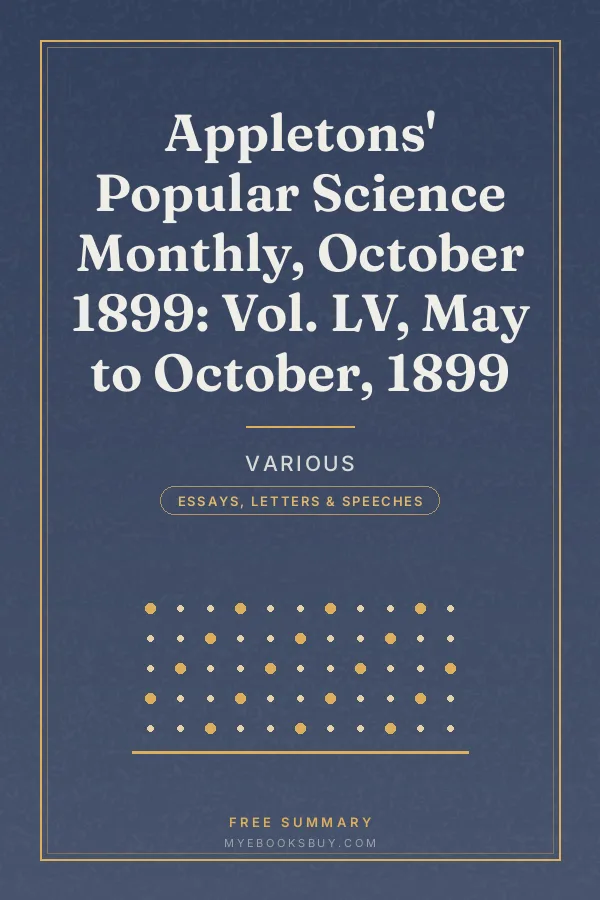 Appletons' Popular Science Monthly, October 1899: Vol. LV, May to October, 1899

VARIOUS

ESSAYS, LETTERS & SPEECHES

FREE SUMMARY
MYEBOOKSBUY.COM